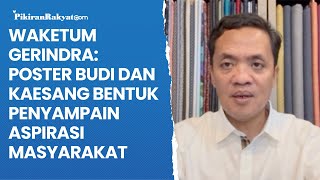 PikiranRakyat.com

WAKETUM GERINDRA: POSTER BUDI DAN KAESANG BENTUK PENYAMPAIN ASPIRASI MASYARAKAT